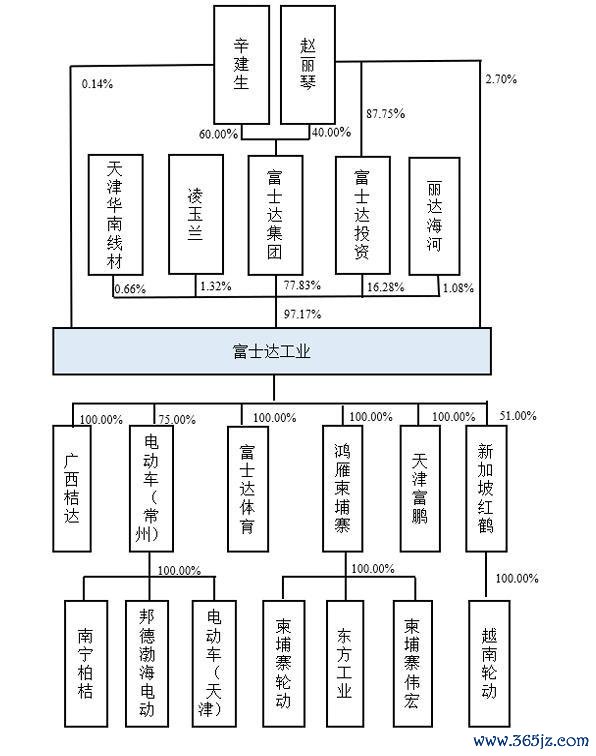 辛建生

赵丽琴

0.14%

2.70%

87.75%

60.00%

40.00%

天津华南线材

凌玉兰

富士达集团

富士达投资

丽达海河

0.66%

1.32%

77.83%

16.28%

1.08%

97.17%

富士达工业

100.00%

75.00%

100.00%

100.00%

100.00%

51.00%

广西桔达

电动车（常州）

富士达体育

鸿雁柬埔寨

天津富鹏

新加坡红鹤

100.00%

100.00%

100.00%

南宁柏桔

邦德渤海电动

电动车（天津）

柬埔寨轮动

东方工业

柬埔寨伟宏

越南轮动

www.365jz.com